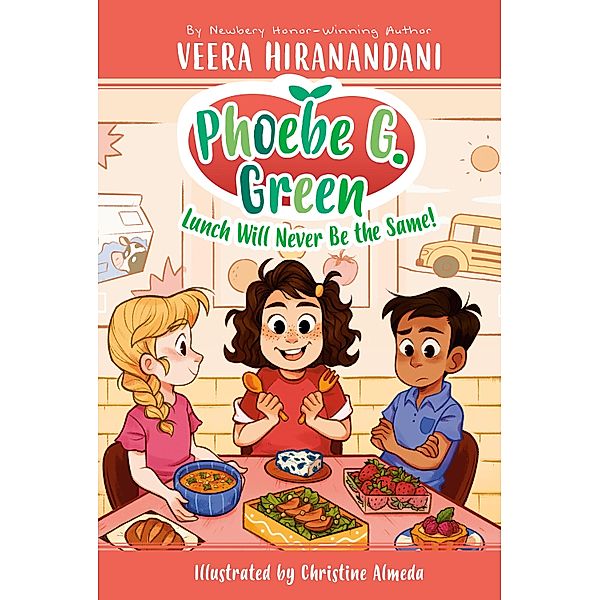 By Newbery Honor-Winning Author
VEERA HIRANANDANI

Phoebe G. Green
Lunch Will Never Be the Same!

Illustrated by Christine Almeda